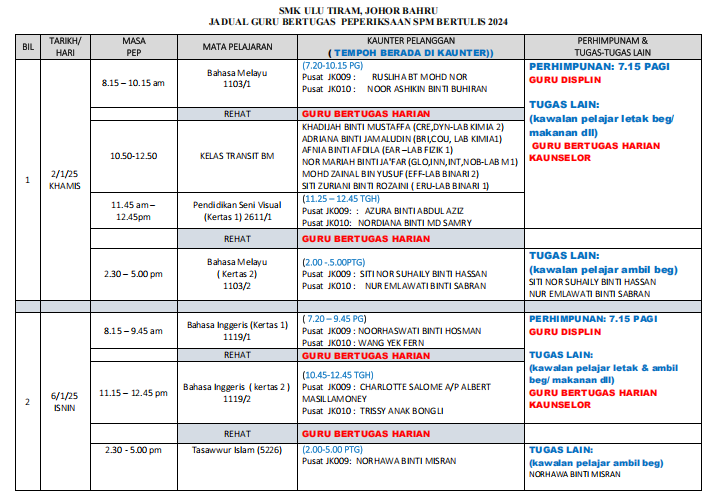 SMK ULU TIRAM, JOHOR BAHRU
JADUAL GURU BERTUGAS PEPERIKSAAN SPM BERTULIS 2024

| BIL | TARIKH/ HARI | MASA PEP | MATA PELAJARAN | KAUNTER PELANGGAN ( TEMPOH BERADA DI KAUNTER)) | PERHIMPUNAM & TUGAS-TUGAS LAIN |
|---|---|---|---|---|---|
| 1 | 2/1/25 KHAMIS | 8.15 – 10.15 am | Bahasa Melayu 1103/1 | (7.20-10.15 PG) Pusat JK009 : RUSLIHA BT MOHD NOR Pusat JK010 : NOOR ASHIKIN BINTI BUHIRAN | PERHIMPUNAN: 7.15 PAGI GURU DISPLIN TUGAS LAIN: (kawalan pelajar letak beg/ makanan dll) GURU BERTUGAS HARIAN KAUNSELOR |
| | | | REHAT | GURU BERTUGAS HARIAN | |
| | | 10.50-12.50 | KELAS TRANSIT BM | KHADIJAH BINTI MUSTAFFA (CRE,DYN-LAB KIMIA 2) ADRIANA BINTI JAMALUDIN (BRI,COU, LAB KIMIA1) AFNIA BINTI AFDILA (EAR –LAB FIZIK 1) NOR MARIAH BINTI JA'FAR (GLO,INN,INT,NOB-LAB M1) MOHD ZAINAL BIN YUSUF (EFF-LAB BINARI 2) SITI ZURIANI BINTI ROZAINI ( ERU-LAB BINARI 1) | |
| | | 11.45 am – 12.45pm | Pendidikan Seni Visual (Kertas 1) 2611/1 | (11.25 – 12.45 TGH) Pusat JK009: : AZURA BINTI ABDUL AZIZ Pusat JK010: NORDIANA BINTI MD SAMRY | |
| | | | REHAT | GURU BERTUGAS HARIAN | |
| | | 2.30 – 5.00 pm | Bahasa Melayu ( Kertas 2) 1103/2 | (2.00 -.5.00PTG) Pusat JK009 : SITI NOR SUHAILY BINTI HASSAN Pusat JK010 : NUR EMLAWATI BINTI SABRAN | TUGAS LAIN: (kawalan pelajar ambil beg) SITI NOR SUHAILY BINTI HASSAN NUR EMLAWATI BINTI SABRAN |
| 2 | 6/1/25 ISNIN | 8.15 – 9.45 am | Bahasa Inggeris (Kertas 1) 1119/1 | ( 7.20 – 9.45 PG) Pusat JK009 : NOORHASWATI BINTI HOSMAN Pusat JK010 : WANG YEK FERN | PERHIMPUNAN: 7.15 PAGI GURU DISPLIN TUGAS LAIN: (kawalan pelajar letak & ambil beg/ makanan dll) GURU BERTUGAS HARIAN KAUNSELOR |
| | | | REHAT | GURU BERTUGAS HARIAN | |
| | | 11.15 – 12.45 pm | Bahasa Inggeris ( kertas 2 ) 1119/2 | (10.45-12.45 TGH) Pusat JK009 : CHARLOTTE SALOME A/P ALBERT MASILLAMONEY Pusat JK010 : TRISSY ANAK BONGLI | |
| | | | REHAT | GURU BERTUGAS HARIAN | |
| | | 2.30 - 5.00 pm | Tasawwur Islam (5226) | (2.00-5.00 PTG) Pusat JK009: NORHAWA BINTI MISRAN | TUGAS LAIN: (kawalan pelajar ambil beg) NORHAWA BINTI MISRAN |